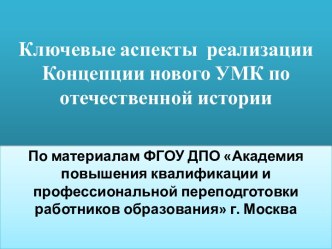 Ключевые аспекты реализации Концепции нового УМК по отечественной истории

По материалам ФГОУ ДПО «Академия повышения квалификации и профессиональной переподготовки работников образования» г. Москва